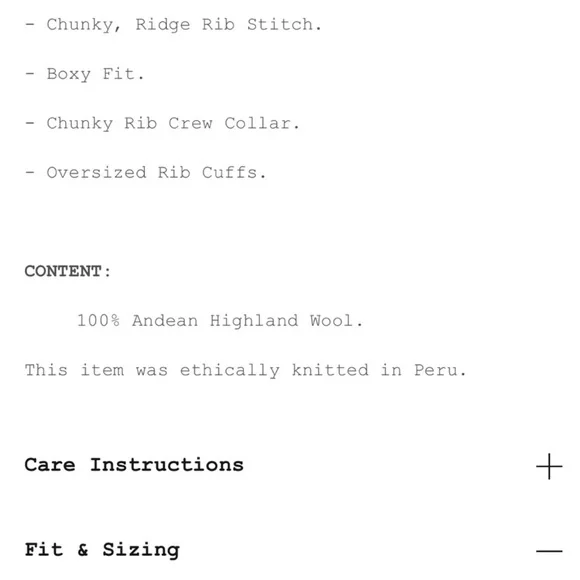 - Chunky, Ridge Rib Stitch.

- Boxy Fit.

- Chunky Rib Crew Collar.

- Oversized Rib Cuffs.

CONTENT:

100% Andean Highland Wool.

This item was ethically knitted in Peru.

Care Instructions +

Fit & Sizing —